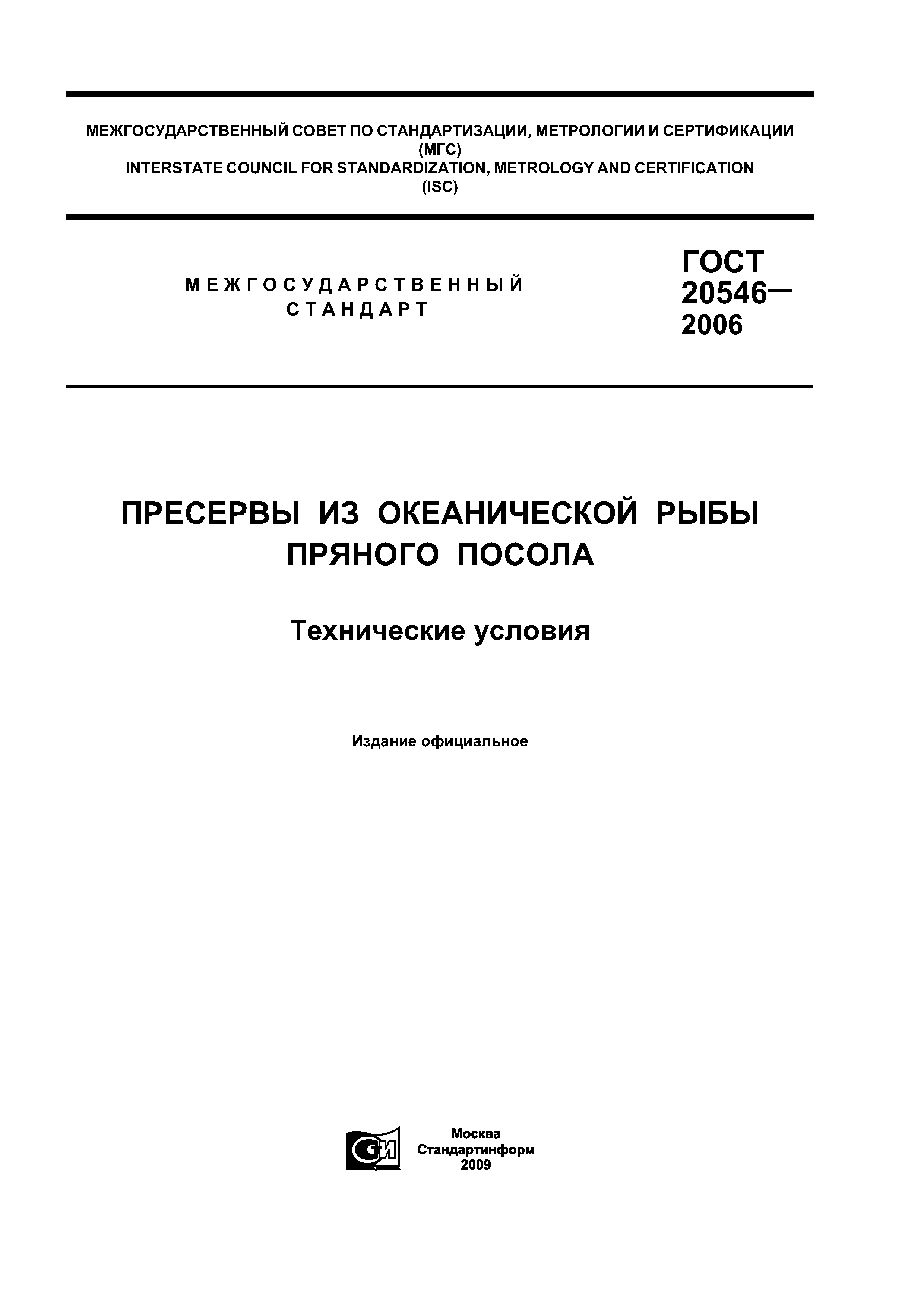 МЕЖГОСУДАРСТВЕННЫЙ СОВЕТ ПО СТАНДАРТИЗАЦИИ, МЕТРОЛОГИИ И СЕРТИФИКАЦИИ
(МГС)
INTERSTATE COUNCIL FOR STANDARDIZATION, METROLOGY AND CERTIFICATION
(ISC)

МЕЖГОСУДАРСТВЕННЫЙ СТАНДАРТ

ГОСТ 20546— 2006

ПРЕСЕРВЫ ИЗ ОКЕАНИЧЕСКОЙ РЫБЫ ПРЯНОГО ПОСОЛА

Технические условия

Издание официальное

СИ

Москва
Стандартинформ
2009